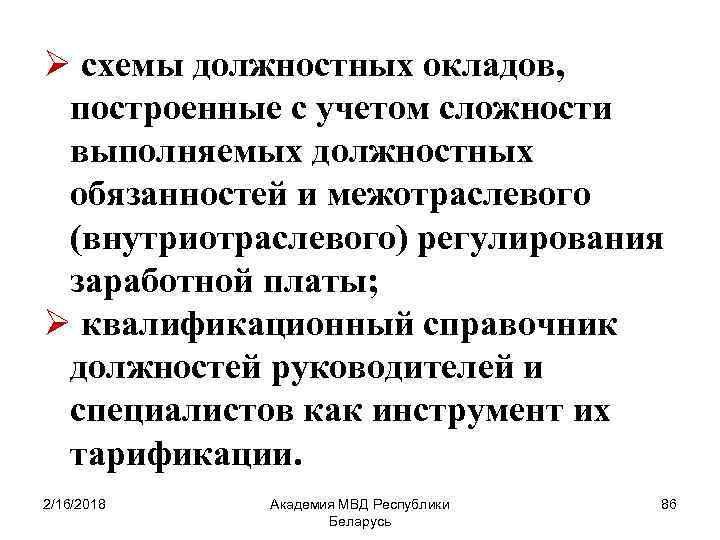 ➢ схемы должностных окладов, построенные с учетом сложности выполняемых должностных обязанностей и межотраслевого (внутриотраслевого) регулирования заработной платы;

➢ квалификационный справочник должностей руководителей и специалистов как инструмент их тарификации.

2/16/2018

Академия МВД Республики Беларусь

86